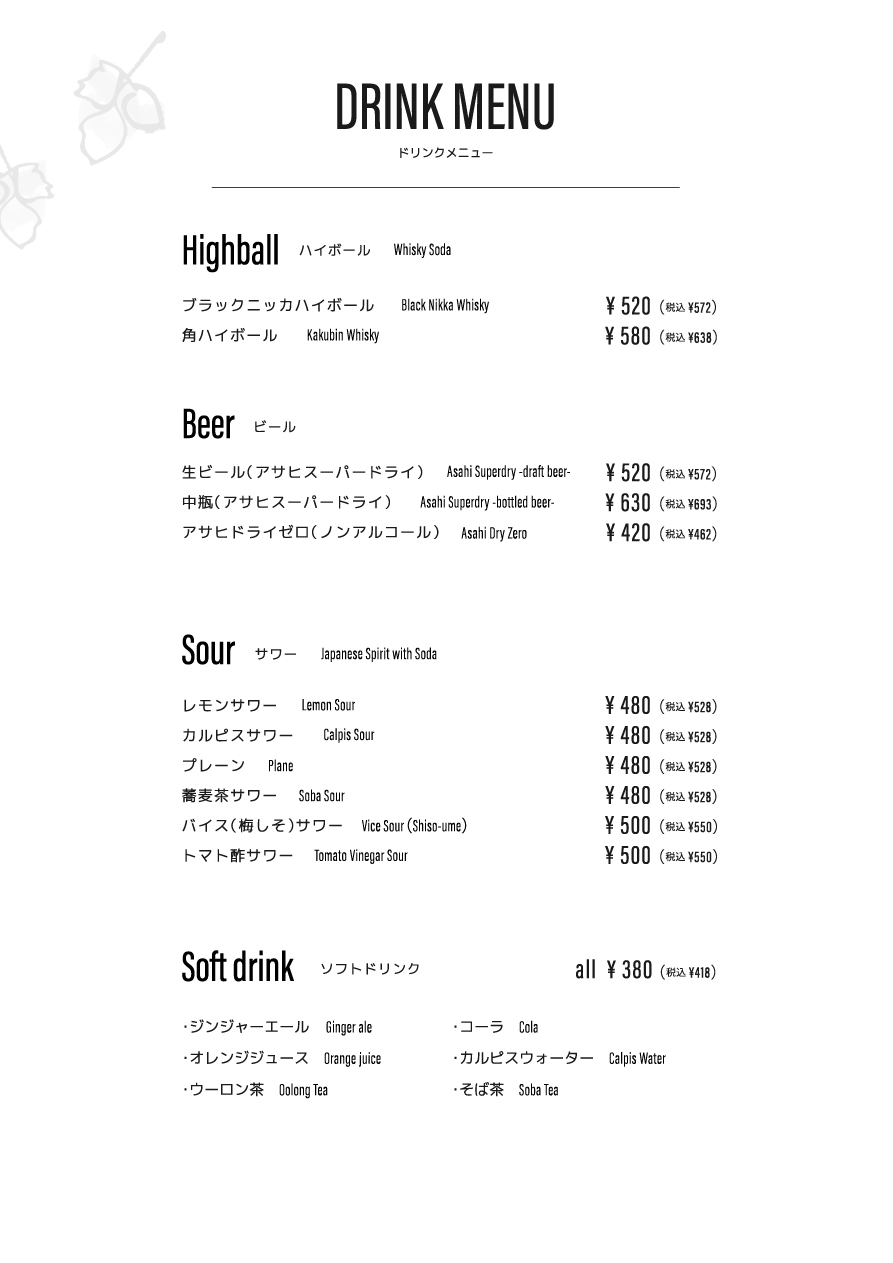 DRINK MENU
ドリンクメニュー

Highball ハイボール Whisky Soda

ブラックニッカハイボール Black Nikka Whisky ¥520 (税込¥572)
角ハイボール Kakubin Whisky ¥580 (税込¥638)

Beer ビール

生ビール(アサヒスーパードライ) Asahi Superdry -draft beer- ¥520 (税込¥572)
中瓶(アサヒスーパードライ) Asahi Superdry -bottled beer- ¥630 (税込¥693)
アサヒドライゼロ(ノンアルコール) Asahi Dry Zero ¥420 (税込¥462)

Sour サワー Japanese Spirit with Soda

レモンサワー Lemon Sour ¥480 (税込¥528)
カルピスサワー Calpis Sour ¥480 (税込¥528)
プレーン Plane ¥480 (税込¥528)
蕎麦茶サワー Soba Sour ¥480 (税込¥528)
バイス(梅しそ)サワー Vice Sour (Shiso-ume) ¥500 (税込¥550)
トマト酢サワー Tomato Vinegar Sour ¥500 (税込¥550)

Soft drink ソフトドリンク all ¥380 (税込¥418)

・ジンジャーエール Ginger ale
・オレンジジュース Orange juice
・ウーロン茶 Oolong Tea

・コーラ Cola
・カルピスウォーター Calpis Water
・そば茶 Soba Tea